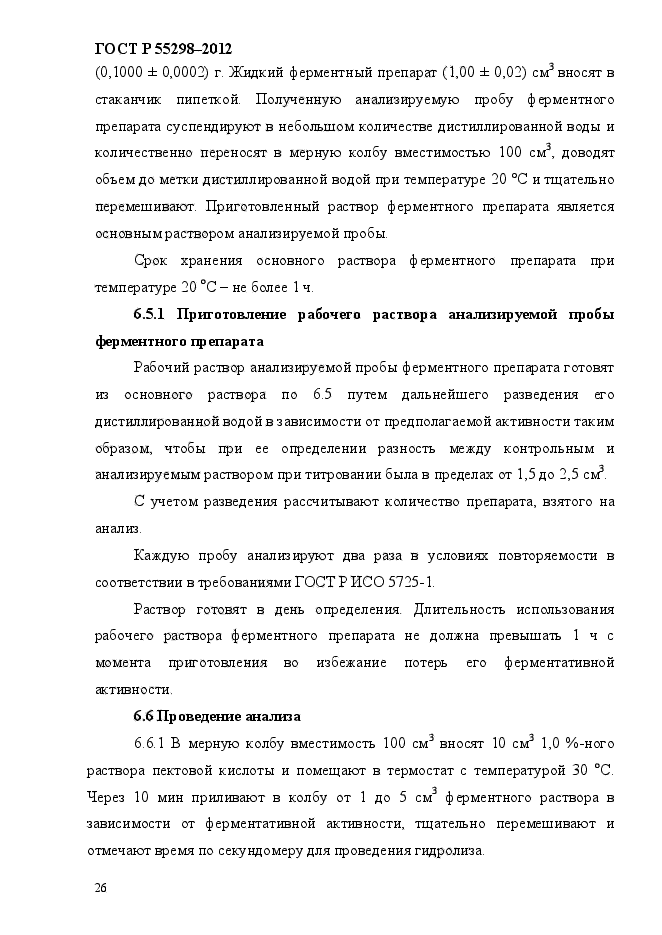 ГОСТ Р 55298–2012

(0,1000 ± 0,0002) г. Жидкий ферментный препарат (1,00 ± 0,02) см$^3$ вносят в стаканчик пипеткой. Полученную анализируемую пробу ферментного препарата суспендируют в небольшом количестве дистиллированной воды и количественно переносят в мерную колбу вместимостью 100 см$^3$, доводят объем до метки дистиллированной водой при температуре 20 °С и тщательно перемешивают. Приготовленный раствор ферментного препарата является основным раствором анализируемой пробы.

Срок хранения основного раствора ферментного препарата при температуре 20 °С – не более 1 ч.

6.5.1 Приготовление рабочего раствора анализируемой пробы ферментного препарата

Рабочий раствор анализируемой пробы ферментного препарата готовят из основного раствора по 6.5 путем дальнейшего разведения его дистиллированной водой в зависимости от предполагаемой активности таким образом, чтобы при ее определении разность между контрольным и анализируемым раствором при титровании была в пределах от 1,5 до 2,5 см$^3$.

С учетом разведения рассчитывают количество препарата, взятого на анализ.

Каждую пробу анализируют два раза в условиях повторяемости в соответствии в требованиями ГОСТ Р ИСО 5725-1.

Раствор готовят в день определения. Длительность использования рабочего раствора ферментного препарата не должна превышать 1 ч с момента приготовления во избежание потерь его ферментативной активности.

6.6 Проведение анализа

6.6.1 В мерную колбу вместимость 100 см$^3$ вносят 10 см$^3$ 1,0 %-ного раствора пектовой кислоты и помещают в термостат с температурой 30 °С. Через 10 мин приливают в колбу от 1 до 5 см$^3$ ферментного раствора в зависимости от ферментативной активности, тщательно перемешивают и отмечают время по секундомеру для проведения гидролиза.

26